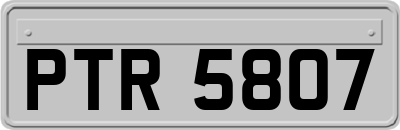 PTR 5807